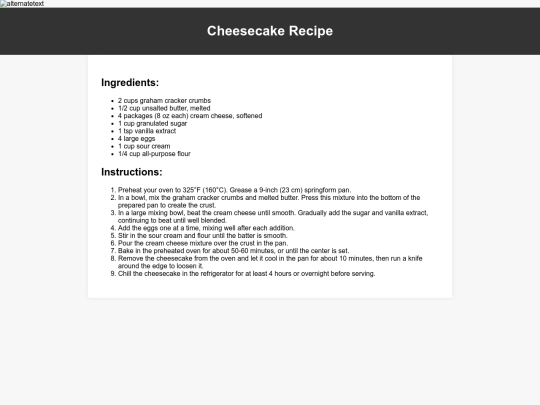 alternatetext

Cheesecake Recipe

Ingredients:

- 2 cups graham cracker crumbs
- 1/2 cup unsalted butter, melted
- 4 packages (8 oz each) cream cheese, softened
- 1 cup granulated sugar
- 1 tsp vanilla extract
- 4 large eggs
- 1 cup sour cream
- 1/4 cup all-purpose flour

Instructions:

1. Preheat your oven to 325°F (160°C). Grease a 9-inch (23 cm) springform pan.
2. In a bowl, mix the graham cracker crumbs and melted butter. Press this mixture into the bottom of the prepared pan to create the crust.
3. In a large mixing bowl, beat the cream cheese until smooth. Gradually add the sugar and vanilla extract, continuing to beat until well blended.
4. Add the eggs one at a time, mixing well after each addition.
5. Stir in the sour cream and flour until the batter is smooth.
6. Pour the cream cheese mixture over the crust in the pan.
7. Bake in the preheated oven for about 50-60 minutes, or until the center is set.
8. Remove the cheesecake from the oven and let it cool in the pan for about 10 minutes, then run a knife around the edge to loosen it.
9. Chill the cheesecake in the refrigerator for at least 4 hours or overnight before serving.